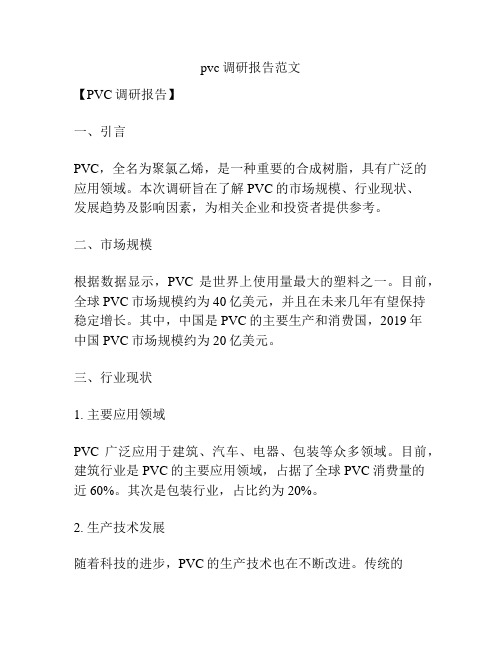 pvc 调研报告范文

【PVC 调研报告】

一、引言

PVC，全名为聚氯乙烯，是一种重要的合成树脂，具有广泛的应用领域。本次调研旨在了解 PVC 的市场规模、行业现状、发展趋势及影响因素，为相关企业和投资者提供参考。

二、市场规模

根据数据显示，PVC 是世界上使用量最大的塑料之一。目前，全球 PVC 市场规模约为 40 亿美元，并且在未来几年有望保持稳定增长。其中，中国是 PVC 的主要生产和消费国，2019 年中国 PVC 市场规模约为 20 亿美元。

三、行业现状

1. 主要应用领域

PVC 广泛应用于建筑、汽车、电器、包装等众多领域。目前，建筑行业是 PVC 的主要应用领域，占据了全球 PVC 消费量的近 60%。其次是包装行业，占比约为 20%。

2. 生产技术发展

随着科技的进步，PVC 的生产技术也在不断改进。传统的